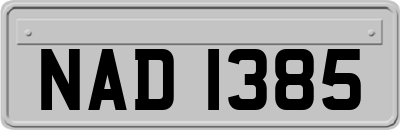 NAD 1385